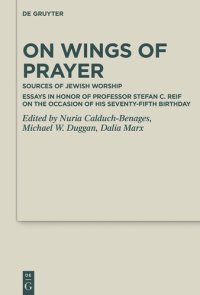 DE GRUYTER

ON WINGS OF PRAYER

SOURCES OF JEWISH WORSHIP

ESSAYS IN HONOR OF PROFESSOR STEFAN C. REIF ON THE OCCASION OF HIS SEVENTY-FIFTH BIRTHDAY

Edited by Nuria Calduch-Benages, Michael W. Duggan, Dalia Marx

DE G